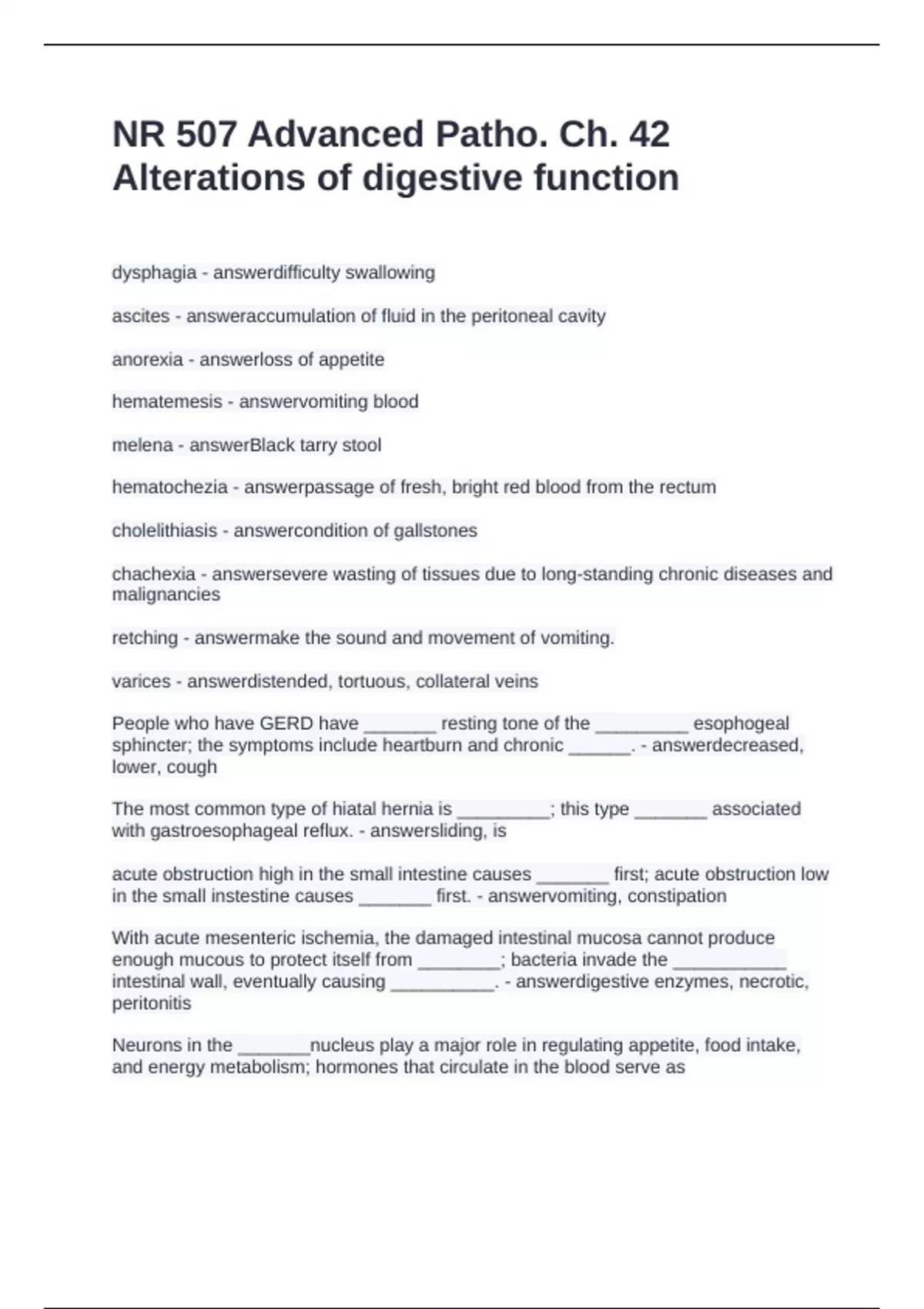 NR 507 Advanced Patho. Ch. 42 Alterations of digestive function

dysphagia - answerdifficulty swallowing

ascites - answeraccumulation of fluid in the peritoneal cavity

anorexia - answerloss of appetite

hematemesis - answervomiting blood

melena - answerBlack tarry stool

hematochezia - answerpassage of fresh, bright red blood from the rectum

cholelithiasis - answercondition of gallstones

chachexia - answersevere wasting of tissues due to long-standing chronic diseases and malignancies

retching - answermake the sound and movement of vomiting.

varices - answerdistended, tortuous, collateral veins

People who have GERD have _______ resting tone of the _________ esophogeal sphincter; the symptoms include heartburn and chronic ______. - answerdecreased, lower, cough

The most common type of hiatal hernia is _________; this type _______ associated with gastroesophageal reflux. - answersliding, is

acute obstruction high in the small intestine causes _______ first; acute obstruction low in the small instestine causes _______ first. - answervomiting, constipation

With acute mesenteric ischemia, the damaged intestinal mucosa cannot produce enough mucous to protect itself from ________; bacteria invade the ___________ intestinal wall, eventually causing __________. - answerdigestive enzymes, necrotic, peritonitis

Neurons in the _______nucleus play a major role in regulating appetite, food intake, and energy metabolism; hormones that circulate in the blood serve as